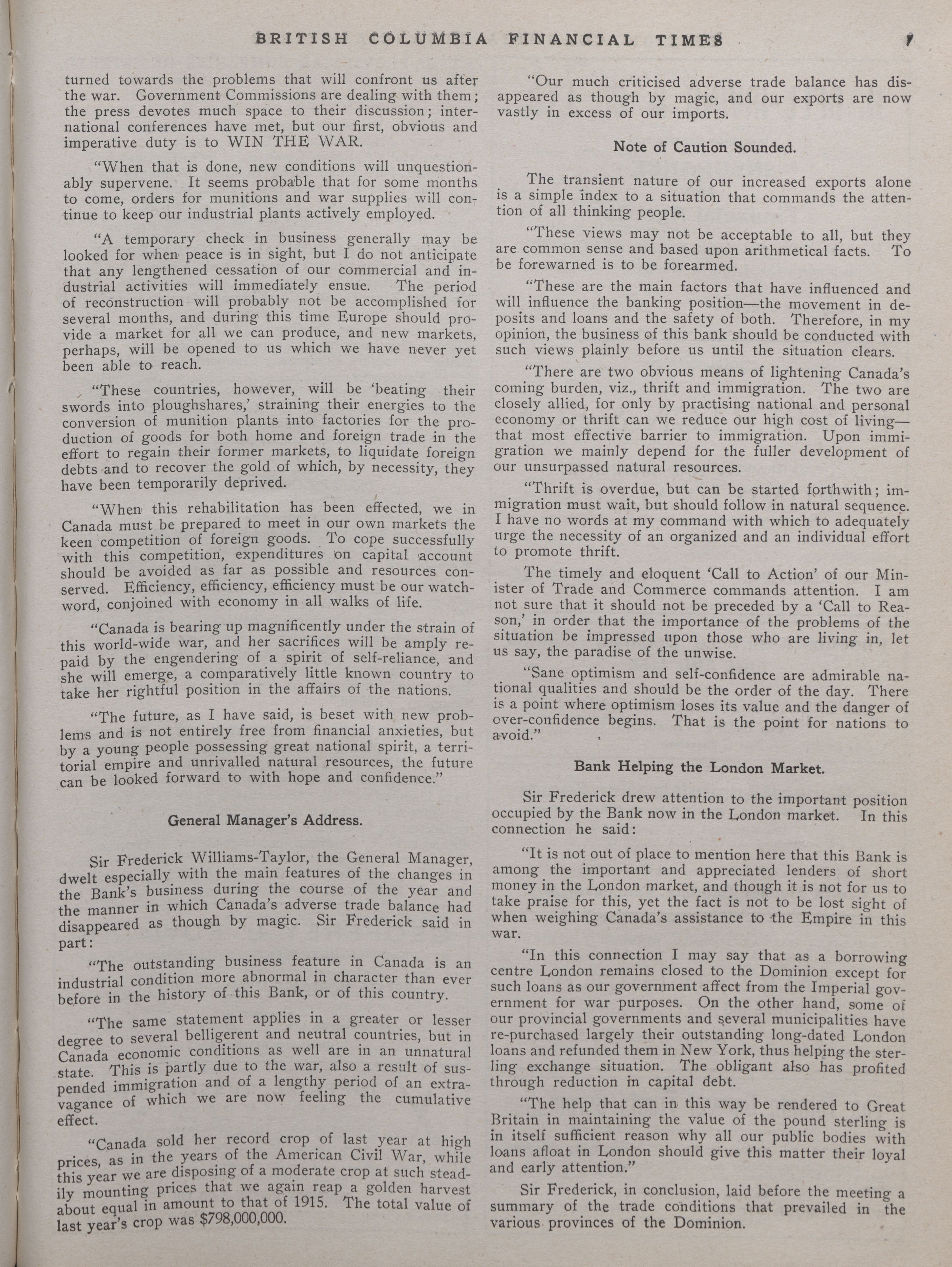 BRITISH COLUMBIA FINANCIAL TIMES 7

turned towards the problems that will confront us after the war. Government Commissions are dealing with them; the press devotes much space to their discussion; international conferences have met, but our first, obvious and imperative duty is to WIN THE WAR.

"When that is done, new conditions will unquestionably supervene. It seems probable that for some months to come, orders for munitions and war supplies will continue to keep our industrial plants actively employed.

"A temporary check in business generally may be looked for when peace is in sight, but I do not anticipate that any lengthened cessation of our commercial and industrial activities will immediately ensue. The period of reconstruction will probably not be accomplished for several months, and during this time Europe should provide a market for all we can produce, and new markets, perhaps, will be opened to us which we have never yet been able to reach.

"These countries, however, will be 'beating their swords into ploughshares,' straining their energies to the conversion of munition plants into factories for the production of goods for both home and foreign trade in the effort to regain their former markets, to liquidate foreign debts and to recover the gold of which, by necessity, they have been temporarily deprived.

"When this rehabilitation has been effected, we in Canada must be prepared to meet in our own markets the keen competition of foreign goods. To cope successfully with this competition, expenditures on capital account should be avoided as far as possible and resources conserved. Efficiency, efficiency, efficiency must be our watchword, conjoined with economy in all walks of life.

"Canada is bearing up magnificently under the strain of this world-wide war, and her sacrifices will be amply repaid by the engendering of a spirit of self-reliance, and she will emerge, a comparatively little known country to take her rightful position in the affairs of the nations.

"The future, as I have said, is beset with new problems and is not entirely free from financial anxieties, but by a young people possessing great national spirit, a territorial empire and unrivalled natural resources, the future can be looked forward to with hope and confidence."

General Manager's Address.

Sir Frederick Williams-Taylor, the General Manager, dwelt especially with the main features of the changes in the Bank's business during the course of the year and the manner in which Canada's adverse trade balance had disappeared as though by magic. Sir Frederick said in part:

"The outstanding business feature in Canada is an industrial condition more abnormal in character than ever before in the history of this Bank, or of this country.

"The same statement applies in a greater or lesser degree to several belligerent and neutral countries, but in Canada economic conditions as well are in an unnatural state. This is partly due to the war, also a result of suspended immigration and of a lengthy period of an extravagance of which we are now feeling the cumulative effect.

"Canada sold her record crop of last year at high prices, as in the years of the American Civil War, while this year we are disposing of a moderate crop at such steadily mounting prices that we again reap a golden harvest about equal in amount to that of 1915. The total value of last year's crop was $798,000,000.

"Our much criticised adverse trade balance has disappeared as though by magic, and our exports are now vastly in excess of our imports.

Note of Caution Sounded.

The transient nature of our increased exports alone is a simple index to a situation that commands the attention of all thinking people.

"These views may not be acceptable to all, but they are common sense and based upon arithmetical facts. To be forewarned is to be forearmed.

"These are the main factors that have influenced and will influence the banking position—the movement in deposits and loans and the safety of both. Therefore, in my opinion, the business of this bank should be conducted with such views plainly before us until the situation clears.

"There are two obvious means of lightening Canada's coming burden, viz., thrift and immigration. The two are closely allied, for only by practising national and personal economy or thrift can we reduce our high cost of living—that most effective barrier to immigration. Upon immigration we mainly depend for the fuller development of our unsurpassed natural resources.

"Thrift is overdue, but can be started forthwith; immigration must wait, but should follow in natural sequence. I have no words at my command with which to adequately urge the necessity of an organized and an individual effort to promote thrift.

The timely and eloquent 'Call to Action' of our Minister of Trade and Commerce commands attention. I am not sure that it should not be preceded by a 'Call to Reason,' in order that the importance of the problems of the situation be impressed upon those who are living in, let us say, the paradise of the unwise.

"Sane optimism and self-confidence are admirable national qualities and should be the order of the day. There is a point where optimism loses its value and the danger of over-confidence begins. That is the point for nations to avoid."

Bank Helping the London Market.

Sir Frederick drew attention to the important position occupied by the Bank now in the London market. In this connection he said:

"It is not out of place to mention here that this Bank is among the important and appreciated lenders of short money in the London market, and though it is not for us to take praise for this, yet the fact is not to be lost sight of when weighing Canada's assistance to the Empire in this war.

"In this connection I may say that as a borrowing centre London remains closed to the Dominion except for such loans as our government affect from the Imperial government for war purposes. On the other hand, some of our provincial governments and several municipalities have re-purchased largely their outstanding long-dated London loans and refunded them in New York, thus helping the sterling exchange situation. The obligant also has profited through reduction in capital debt.

"The help that can in this way be rendered to Great Britain in maintaining the value of the pound sterling is in itself sufficient reason why all our public bodies with loans afloat in London should give this matter their loyal and early attention."

Sir Frederick, in conclusion, laid before the meeting a summary of the trade conditions that prevailed in the various provinces of the Dominion.